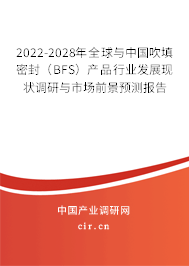 2022-2028年全球与中国吹填密封（BFS）产品行业发展现状调研与市场前景预测报告

中国产业调研网

cir.cn